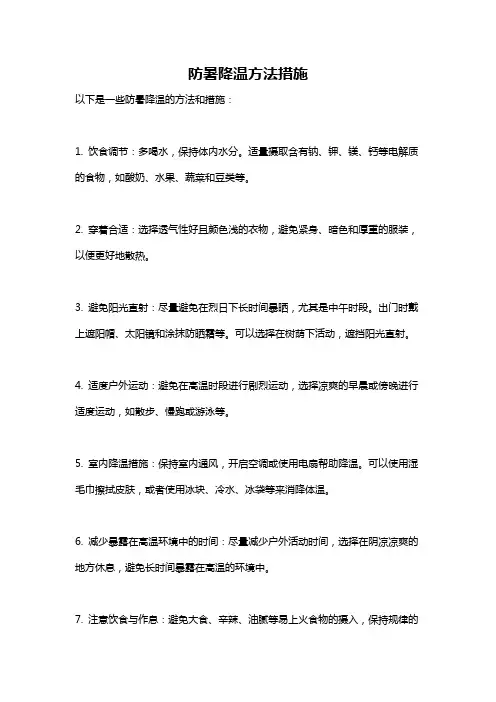 防暑降温方法措施

以下是一些防暑降温的方法和措施：

1. 饮食调节：多喝水，保持体内水分。适量摄取含有钠、钾、镁、钙等电解质的食物，如酸奶、水果、蔬菜和豆类等。

2. 穿着合适：选择透气性好且颜色浅的衣物，避免紧身、暗色和厚重的服装，以便更好地散热。

3. 避免阳光直射：尽量避免在烈日下长时间暴晒，尤其是中午时段。出门时戴上遮阳帽、太阳镜和涂抹防晒霜等。可以选择在树荫下活动，遮挡阳光直射。

4. 适度户外运动：避免在高温时段进行剧烈运动，选择凉爽的早晨或傍晚进行适度运动，如散步、慢跑或游泳等。

5. 室内降温措施：保持室内通风，开启空调或使用电扇帮助降温。可以使用湿毛巾擦拭皮肤，或者使用冰块、冷水、冰袋等来消降体温。

6. 减少暴露在高温环境中的时间：尽量减少户外活动时间，选择在阴凉凉爽的地方休息，避免长时间暴露在高温的环境中。

7. 注意饮食与作息：避免大食、辛辣、油腻等易上火食物的摄入，保持规律的